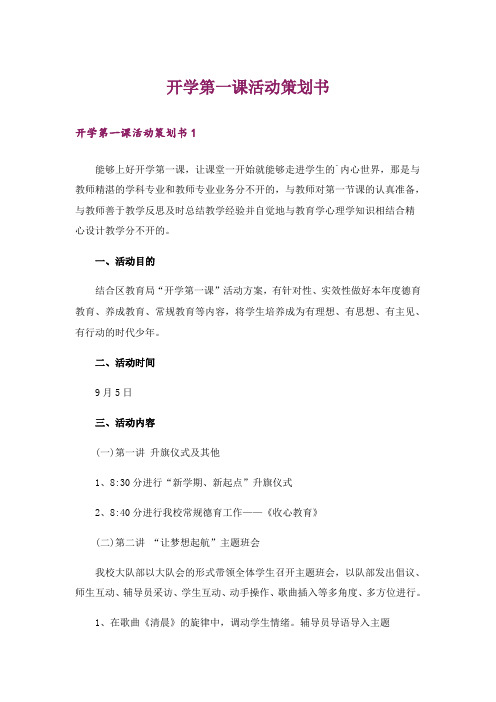 开学第一课活动策划书

开学第一课活动策划书1

能够上好开学第一课，让课堂一开始就能够走进学生的`内心世界，那是与教师精湛的学科专业和教师专业业务分不开的，与教师对第一节课的认真准备，与教师善于教学反思及时总结教学经验并自觉地与教育学心理学知识相结合精心设计教学分不开的。

一、活动目的

结合区教育局“开学第一课”活动方案，有针对性、实效性做好本年度德育教育、养成教育、常规教育等内容，将学生培养成为有理想、有思想、有主见、有行动的时代少年。

二、活动时间

9月5日

三、活动内容

(一)第一讲 升旗仪式及其他

1、8:30分进行“新学期、新起点”升旗仪式

2、8:40分进行我校常规德育工作——《收心教育》

(二)第二讲 “让梦想起航”主题班会

我校大队部以大队会的形式带领全体学生召开主题班会，以队部发出倡议、师生互动、辅导员采访、学生互动、动手操作、歌曲插入等多角度、多方位进行。

1、在歌曲《清晨》的旋律中，调动学生情绪。辅导员导语导入主题